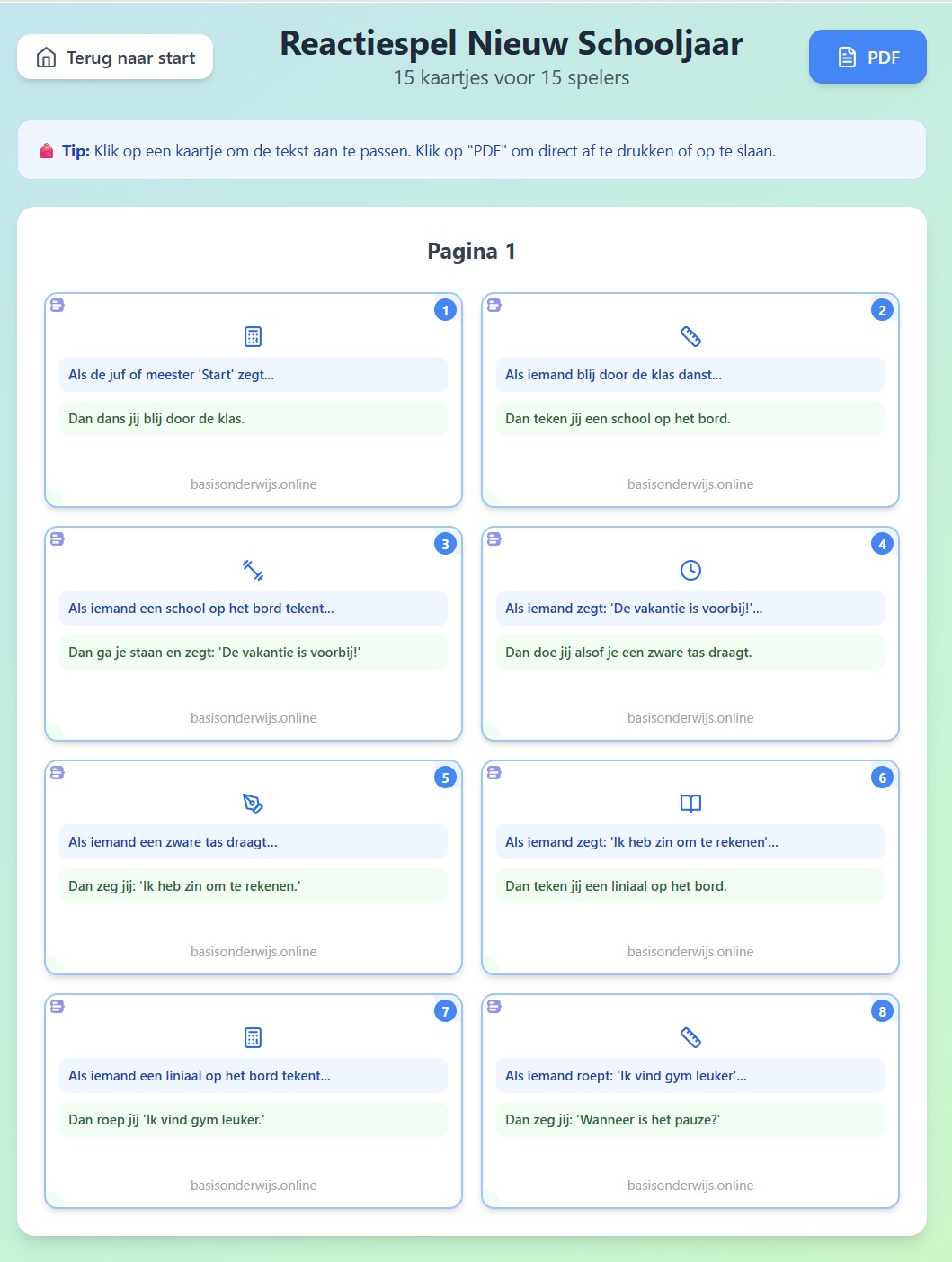 Terug naar start

Reactiespel Nieuw Schooljaar
15 kaartjes voor 15 spelers

PDF

Tip: Klik op een kaartje om de tekst aan te passen. Klik op "PDF" om direct af te drukken of op te slaan.

Pagina 1

1
Als de juf of meester 'Start' zegt...
Dan dans jij blij door de klas.
basisonderwijs.online

2
Als iemand blij door de klas danst...
Dan teken jij een school op het bord.
basisonderwijs.online

3
Als iemand een school op het bord tekent...
Dan ga je staan en zegt: 'De vakantie is voorbij!'
basisonderwijs.online

4
Als iemand zegt: 'De vakantie is voorbij!'...
Dan doe jij alsof je een zware tas draagt.
basisonderwijs.online

5
Als iemand een zware tas draagt...
Dan zeg jij: 'Ik heb zin om te rekenen.'
basisonderwijs.online

6
Als iemand zegt: 'Ik heb zin om te rekenen'...
Dan teken jij een liniaal op het bord.
basisonderwijs.online

7
Als iemand een liniaal op het bord tekent...
Dan roep jij 'Ik vind gym leuker.'
basisonderwijs.online

8
Als iemand roept: 'Ik vind gym leuker'...
Dan zeg jij: 'Wanneer is het pauze?'
basisonderwijs.online